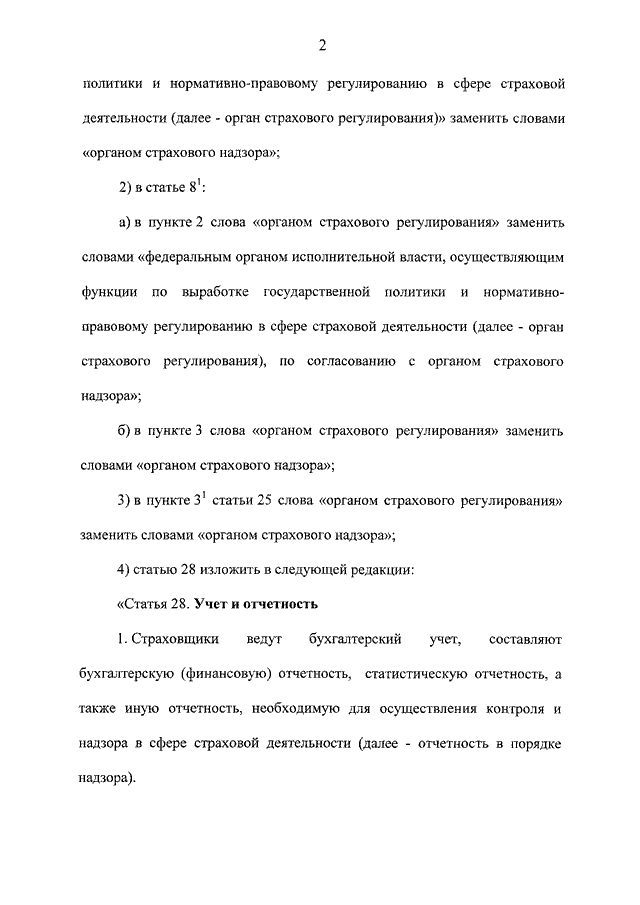 2

политики и нормативно-правовому регулированию в сфере страховой деятельности (далее - орган страхового регулирования)» заменить словами «органом страхового надзора»;

2) в статье $8^1$:

а) в пункте 2 слова «органом страхового регулирования» заменить словами «федеральным органом исполнительной власти, осуществляющим функции по выработке государственной политики и нормативно-правовому регулированию в сфере страховой деятельности (далее - орган страхового регулирования), по согласованию с органом страхового надзора»;

б) в пункте 3 слова «органом страхового регулирования» заменить словами «органом страхового надзора»;

3) в пункте $3^1$ статьи 25 слова «органом страхового регулирования» заменить словами «органом страхового надзора»;

4) статью 28 изложить в следующей редакции:

«Статья 28. Учет и отчетность

1. Страховщики ведут бухгалтерский учет, составляют бухгалтерскую (финансовую) отчетность, статистическую отчетность, а также иную отчетность, необходимую для осуществления контроля и надзора в сфере страховой деятельности (далее - отчетность в порядке надзора).